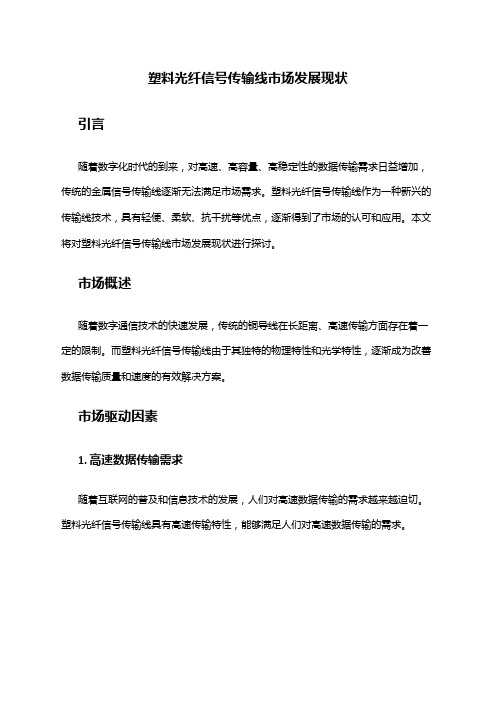 塑料光纤信号传输线市场发展现状

引言

随着数字化时代的到来，对高速、高容量、高稳定性的数据传输需求日益增加，传统的金属信号传输线逐渐无法满足市场需求。塑料光纤信号传输线作为一种新兴的传输线技术，具有轻便、柔软、抗干扰等优点，逐渐得到了市场的认可和应用。本文将对塑料光纤信号传输线市场发展现状进行探讨。

市场概述

随着数字通信技术的快速发展，传统的铜导线在长距离、高速传输方面存在着一定的限制。而塑料光纤信号传输线由于其独特的物理特性和光学特性，逐渐成为改善数据传输质量和速度的有效解决方案。

市场驱动因素

1. 高速数据传输需求

随着互联网的普及和信息技术的发展，人们对高速数据传输的需求越来越迫切。塑料光纤信号传输线具有高速传输特性，能够满足人们对高速数据传输的需求。